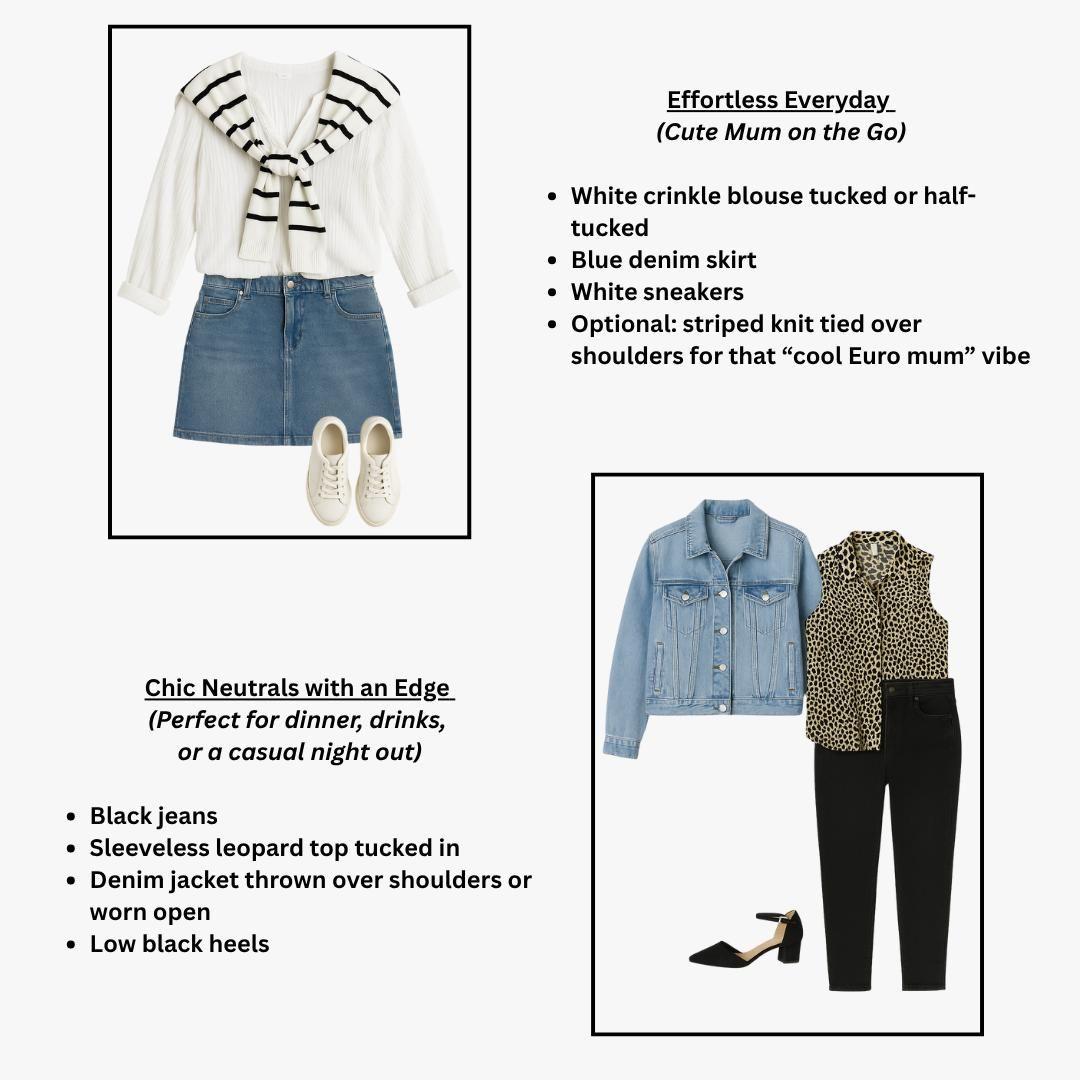 Effortless Everyday
(Cute Mum on the Go)

- White crinkle blouse tucked or half-tucked
- Blue denim skirt
- White sneakers
- Optional: striped knit tied over shoulders for that “cool Euro mum” vibe

Chic Neutrals with an Edge
(Perfect for dinner, drinks, or a casual night out)

- Black jeans
- Sleeveless leopard top tucked in
- Denim jacket thrown over shoulders or worn open
- Low black heels